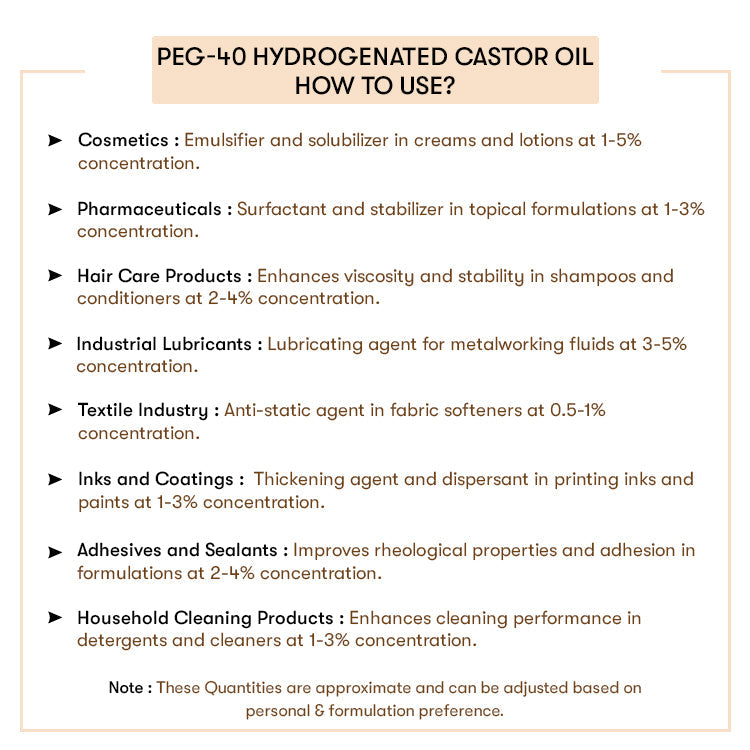 PEG-40 HYDROGENATED CASTOR OIL
HOW TO USE?

➤ Cosmetics : Emulsifier and solubilizer in creams and lotions at 1-5% concentration.

➤ Pharmaceuticals : Surfactant and stabilizer in topical formulations at 1-3% concentration.

➤ Hair Care Products : Enhances viscosity and stability in shampoos and conditioners at 2-4% concentration.

➤ Industrial Lubricants : Lubricating agent for metalworking fluids at 3-5% concentration.

➤ Textile Industry : Anti-static agent in fabric softeners at 0.5-1% concentration.

➤ Inks and Coatings : Thickening agent and dispersant in printing inks and paints at 1-3% concentration.

➤ Adhesives and Sealants : Improves rheological properties and adhesion in formulations at 2-4% concentration.

➤ Household Cleaning Products : Enhances cleaning performance in detergents and cleaners at 1-3% concentration.

Note : These Quantities are approximate and can be adjusted based on personal & formulation preference.